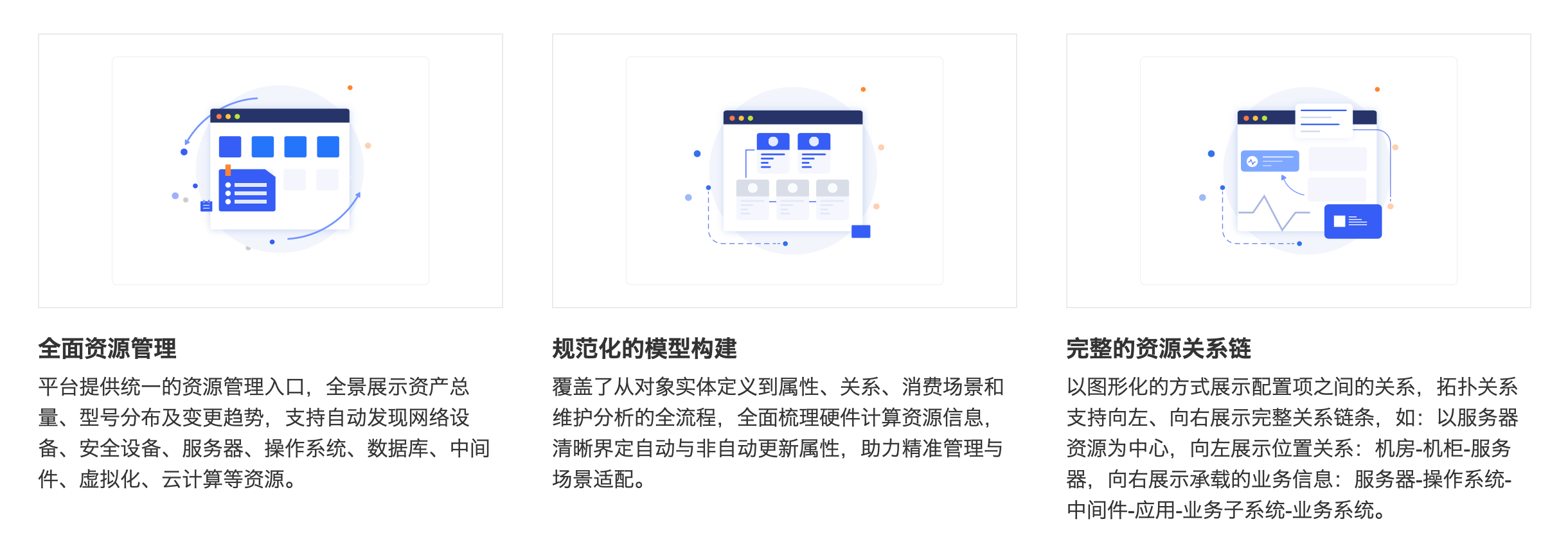 全面资源管理

平台提供统一的资源管理入口，全景展示资产总量、型号分布及变更趋势，支持自动发现网络设备、安全设备、服务器、操作系统、数据库、中间件、虚拟化、云计算等资源。

规范化的模型构建

覆盖了从对象实体定义到属性、关系、消费场景和维护分析的全流程，全面梳理硬件计算资源信息，清晰界定自动与非自动更新属性，助力精准管理与场景适配。

完整的资源关系链

以图形化的方式展示配置项之间的关系，拓扑关系支持向左、向右展示完整关系链条，如：以服务器资源为中心，向左展示位置关系：机房-机柜-服务器，向右展示承载的业务信息：服务器-操作系统-中间件-应用-业务子系统-业务系统。